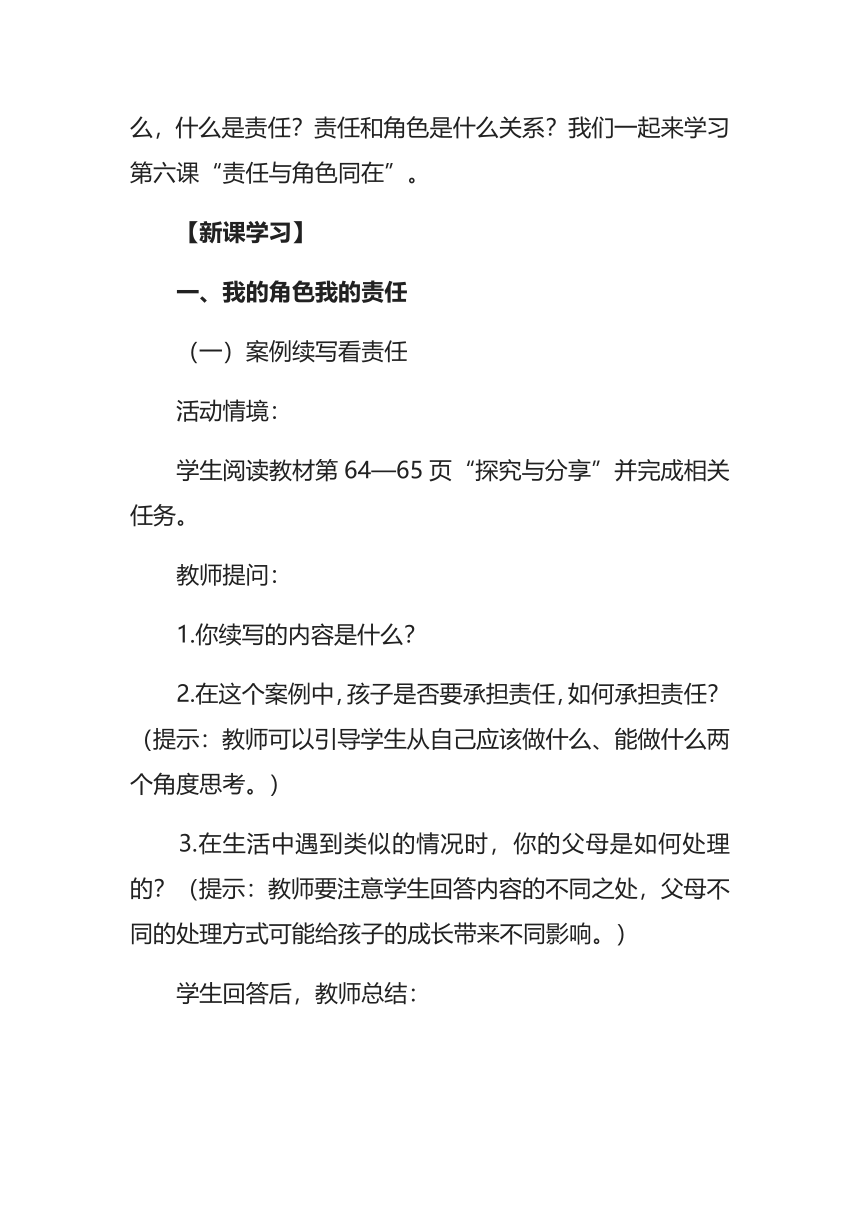 么，什么是责任？责任和角色是什么关系？我们一起来学习第六课“责任与角色同在”。

【新课学习】

一、我的角色我的责任

（一）案例续写看责任

活动情境：

学生阅读教材第 64—65 页“探究与分享”并完成相关任务。

教师提问：

1.你续写的内容是什么？

2.在这个案例中，孩子是否要承担责任，如何承担责任？（提示：教师可以引导学生从自己应该做什么、能做什么两个角度思考。）

3.在生活中遇到类似的情况时，你的父母是如何处理的？（提示：教师要注意学生回答内容的不同之处，父母不同的处理方式可能给孩子的成长带来不同影响。）

学生回答后，教师总结：